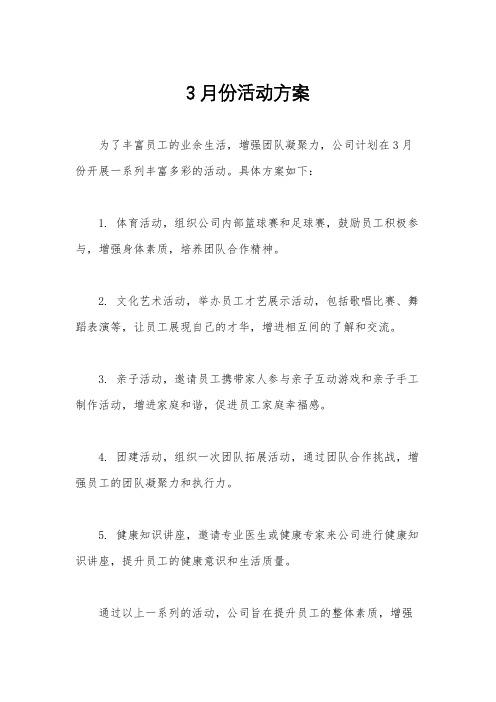 3月份活动方案

为了丰富员工的业余生活，增强团队凝聚力，公司计划在3月份开展一系列丰富多彩的活动。具体方案如下：

1. 体育活动，组织公司内部篮球赛和足球赛，鼓励员工积极参与，增强身体素质，培养团队合作精神。

2. 文化艺术活动，举办员工才艺展示活动，包括歌唱比赛、舞蹈表演等，让员工展现自己的才华，增进相互间的了解和交流。

3. 亲子活动，邀请员工携带家人参与亲子互动游戏和亲子手工制作活动，增进家庭和谐，促进员工家庭幸福感。

4. 团建活动，组织一次团队拓展活动，通过团队合作挑战，增强员工的团队凝聚力和执行力。

5. 健康知识讲座，邀请专业医生或健康专家来公司进行健康知识讲座，提升员工的健康意识和生活质量。

通过以上一系列的活动，公司旨在提升员工的整体素质，增强